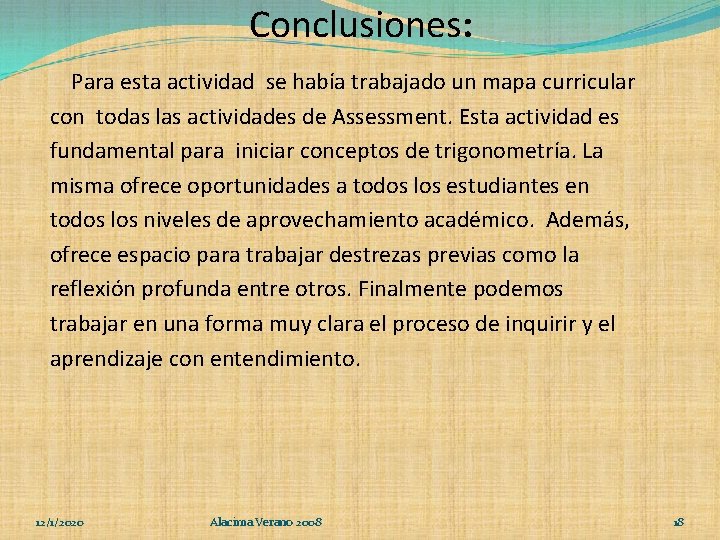 Conclusiones:

Para esta actividad se había trabajado un mapa curricular con todas las actividades de Assessment. Esta actividad es fundamental para iniciar conceptos de trigonometría. La misma ofrece oportunidades a todos los estudiantes en todos los niveles de aprovechamiento académico. Además, ofrece espacio para trabajar destrezas previas como la reflexión profunda entre otros. Finalmente podemos trabajar en una forma muy clara el proceso de inquirir y el aprendizaje con entendimiento.

12/1/2020

Alacima Verano 2008

18